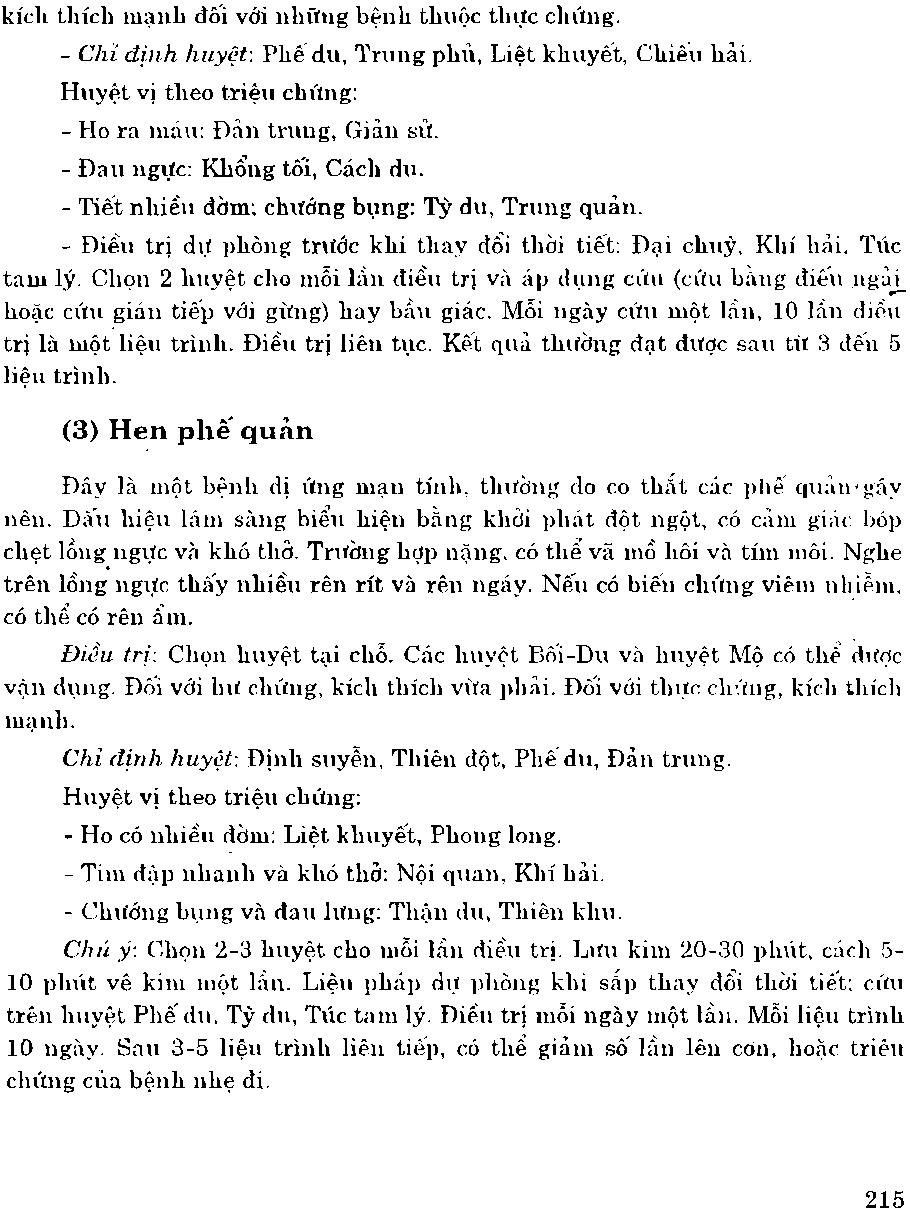 kích thích mạnh đối với những bệnh thuộc thực chứng.

- Chỉ định huyệt: Phế du, Trung phủ, Liệt khuyết, Chiếu hải.

Huyệt vị theo triệu chứng:

- Ho ra máu: Đản trung, Giản sử.

- Đau ngực: Khổng tối, Cách du.

- Tiết nhiều đờm; chướng bụng: Tỳ du, Trung quản.

- Điều trị dự phòng trước khi thay đổi thời tiết: Đại chuỳ, Khí hải, Túc tam lý. Chọn 2 huyệt cho mỗi lần điều trị và áp dụng cứu (cứu bằng điếu ngải hoặc cứu gián tiếp với gừng) hay bầu giác. Mỗi ngày cứu một lần, 10 lần điều trị là một liệu trình. Điều trị liên tục. Kết quả thường đạt được sau từ 3 đến 5 liệu trình.

(3) Hen phế quản

Đây là một bệnh dị ứng mạn tính, thường do co thắt các phế quản gây nên. Dấu hiệu lâm sàng biểu hiện bằng khởi phát đột ngột, có cảm giác bóp chẹt lồng ngực và khó thở. Trường hợp nặng, có thể vã mồ hôi và tím môi. Nghe trên lồng ngực thấy nhiều rên rít và rên ngáy. Nếu có biến chứng viêm nhiễm, có thể có rên ẩm.

Điều trị: Chọn huyệt tại chỗ. Các huyệt Bối-Du và huyệt Mộ có thể được vận dụng. Đối với hư chứng, kích thích vừa phải. Đối với thực chứng, kích thích mạnh.

Chỉ định huyệt: Định suyễn, Thiên đột, Phế du, Đản trung.

Huyệt vị theo triệu chứng:

- Ho có nhiều đờm: Liệt khuyết, Phong long.

- Tim đập nhanh và khó thở: Nội quan, Khí hải.

- Chướng bụng và đau lưng: Thận du, Thiên khu.

Chú ý: Chọn 2-3 huyệt cho mỗi lần điều trị. Lưu kim 20-30 phút, cách 5-10 phút vê kim một lần. Liệu pháp dự phòng khi sắp thay đổi thời tiết: cứu trên huyệt Phế du, Tỳ du, Túc tam lý. Điều trị mỗi ngày một lần. Mỗi liệu trình 10 ngày. Sau 3-5 liệu trình liên tiếp, có thể giảm số lần lên cơn, hoặc triệu chứng của bệnh nhẹ đi.

215